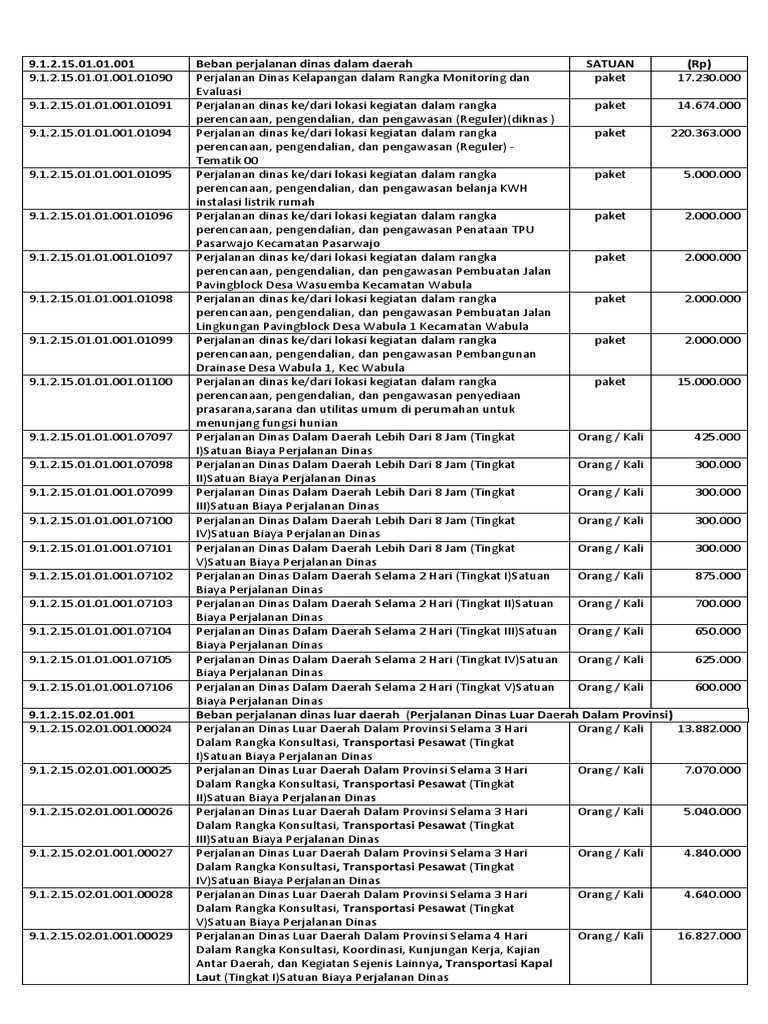 | 9.1.2.15.01.01.001 | Beban perjalanan dinas dalam daerah | SATUAN | (Rp) |
|---|---|---|---|
| 9.1.2.15.01.01.001.01090 | Perjalanan Dinas Kelapangan dalam Rangka Monitoring dan Evaluasi | paket | 17.230.000 |
| 9.1.2.15.01.01.001.01091 | Perjalanan dinas ke/dari lokasi kegiatan dalam rangka perencanaan, pengendalian, dan pengawasan (Reguler)(diknas ) | paket | 14.674.000 |
| 9.1.2.15.01.01.001.01094 | Perjalanan dinas ke/dari lokasi kegiatan dalam rangka perencanaan, pengendalian, dan pengawasan (Reguler) - Tematik 00 | paket | 220.363.000 |
| 9.1.2.15.01.01.001.01095 | Perjalanan dinas ke/dari lokasi kegiatan dalam rangka perencanaan, pengendalian, dan pengawasan belanja KWH instalasi listrik rumah | paket | 5.000.000 |
| 9.1.2.15.01.01.001.01096 | Perjalanan dinas ke/dari lokasi kegiatan dalam rangka perencanaan, pengendalian, dan pengawasan Penataan TPU Pasarwajo Kecamatan Pasarwajo | paket | 2.000.000 |
| 9.1.2.15.01.01.001.01097 | Perjalanan dinas ke/dari lokasi kegiatan dalam rangka perencanaan, pengendalian, dan pengawasan Pembuatan Jalan Pavingblock Desa Wasuemba Kecamatan Wabula | paket | 2.000.000 |
| 9.1.2.15.01.01.001.01098 | Perjalanan dinas ke/dari lokasi kegiatan dalam rangka perencanaan, pengendalian, dan pengawasan Pembuatan Jalan Lingkungan Pavingblock Desa Wabula 1 Kecamatan Wabula | paket | 2.000.000 |
| 9.1.2.15.01.01.001.01099 | Perjalanan dinas ke/dari lokasi kegiatan dalam rangka perencanaan, pengendalian, dan pengawasan Pembangunan Drainase Desa Wabula 1, Kec Wabula | paket | 2.000.000 |
| 9.1.2.15.01.01.001.01100 | Perjalanan dinas ke/dari lokasi kegiatan dalam rangka perencanaan, pengendalian, dan pengawasan penyediaan prasarana,sarana dan utilitas umum di perumahan untuk menunjang fungsi hunian | paket | 15.000.000 |
| 9.1.2.15.01.01.001.07097 | Perjalanan Dinas Dalam Daerah Lebih Dari 8 Jam (Tingkat I)Satuan Biaya Perjalanan Dinas | Orang / Kali | 425.000 |
| 9.1.2.15.01.01.001.07098 | Perjalanan Dinas Dalam Daerah Lebih Dari 8 Jam (Tingkat II)Satuan Biaya Perjalanan Dinas | Orang / Kali | 300.000 |
| 9.1.2.15.01.01.001.07099 | Perjalanan Dinas Dalam Daerah Lebih Dari 8 Jam (Tingkat III)Satuan Biaya Perjalanan Dinas | Orang / Kali | 300.000 |
| 9.1.2.15.01.01.001.07100 | Perjalanan Dinas Dalam Daerah Lebih Dari 8 Jam (Tingkat IV)Satuan Biaya Perjalanan Dinas | Orang / Kali | 300.000 |
| 9.1.2.15.01.01.001.07101 | Perjalanan Dinas Dalam Daerah Lebih Dari 8 Jam (Tingkat V)Satuan Biaya Perjalanan Dinas | Orang / Kali | 300.000 |
| 9.1.2.15.01.01.001.07102 | Perjalanan Dinas Dalam Daerah Selama 2 Hari (Tingkat I)Satuan Biaya Perjalanan Dinas | Orang / Kali | 875.000 |
| 9.1.2.15.01.01.001.07103 | Perjalanan Dinas Dalam Daerah Selama 2 Hari (Tingkat II)Satuan Biaya Perjalanan Dinas | Orang / Kali | 700.000 |
| 9.1.2.15.01.01.001.07104 | Perjalanan Dinas Dalam Daerah Selama 2 Hari (Tingkat III)Satuan Biaya Perjalanan Dinas | Orang / Kali | 650.000 |
| 9.1.2.15.01.01.001.07105 | Perjalanan Dinas Dalam Daerah Selama 2 Hari (Tingkat IV)Satuan Biaya Perjalanan Dinas | Orang / Kali | 625.000 |
| 9.1.2.15.01.01.001.07106 | Perjalanan Dinas Dalam Daerah Selama 2 Hari (Tingkat V)Satuan Biaya Perjalanan Dinas | Orang / Kali | 600.000 |
| 9.1.2.15.02.01.001 | Beban perjalanan dinas luar daerah (Perjalanan Dinas Luar Daerah Dalam Provinsi) | | |
| 9.1.2.15.02.01.001.00024 | Perjalanan Dinas Luar Daerah Dalam Provinsi Selama 3 Hari Dalam Rangka Konsultasi, Transportasi Pesawat (Tingkat I)Satuan Biaya Perjalanan Dinas | Orang / Kali | 13.882.000 |
| 9.1.2.15.02.01.001.00025 | Perjalanan Dinas Luar Daerah Dalam Provinsi Selama 3 Hari Dalam Rangka Konsultasi, Transportasi Pesawat (Tingkat II)Satuan Biaya Perjalanan Dinas | Orang / Kali | 7.070.000 |
| 9.1.2.15.02.01.001.00026 | Perjalanan Dinas Luar Daerah Dalam Provinsi Selama 3 Hari Dalam Rangka Konsultasi, Transportasi Pesawat (Tingkat III)Satuan Biaya Perjalanan Dinas | Orang / Kali | 5.040.000 |
| 9.1.2.15.02.01.001.00027 | Perjalanan Dinas Luar Daerah Dalam Provinsi Selama 3 Hari Dalam Rangka Konsultasi, Transportasi Pesawat (Tingkat IV)Satuan Biaya Perjalanan Dinas | Orang / Kali | 4.840.000 |
| 9.1.2.15.02.01.001.00028 | Perjalanan Dinas Luar Daerah Dalam Provinsi Selama 3 Hari Dalam Rangka Konsultasi, Transportasi Pesawat (Tingkat V)Satuan Biaya Perjalanan Dinas | Orang / Kali | 4.640.000 |
| 9.1.2.15.02.01.001.00029 | Perjalanan Dinas Luar Daerah Dalam Provinsi Selama 4 Hari Dalam Rangka Konsultasi, Koordinasi, Kunjungan Kerja, Kajian Antar Daerah, dan Kegiatan Sejenis Lainnya, Transportasi Kapal Laut (Tingkat I)Satuan Biaya Perjalanan Dinas | Orang / Kali | 16.827.000 |